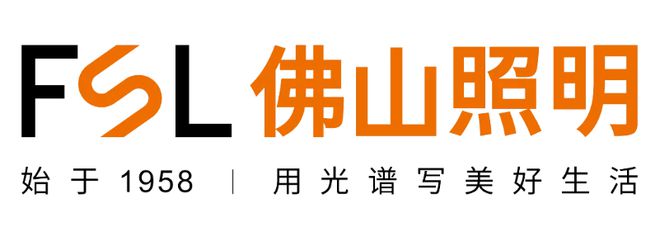 FSL 佛山照明

始于 1958 | 用光谱写美好生活